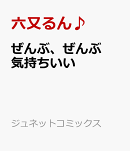 六又るん♪

ぜんぶ、ぜんぶ
気持ちいい

ジュネットコミックス